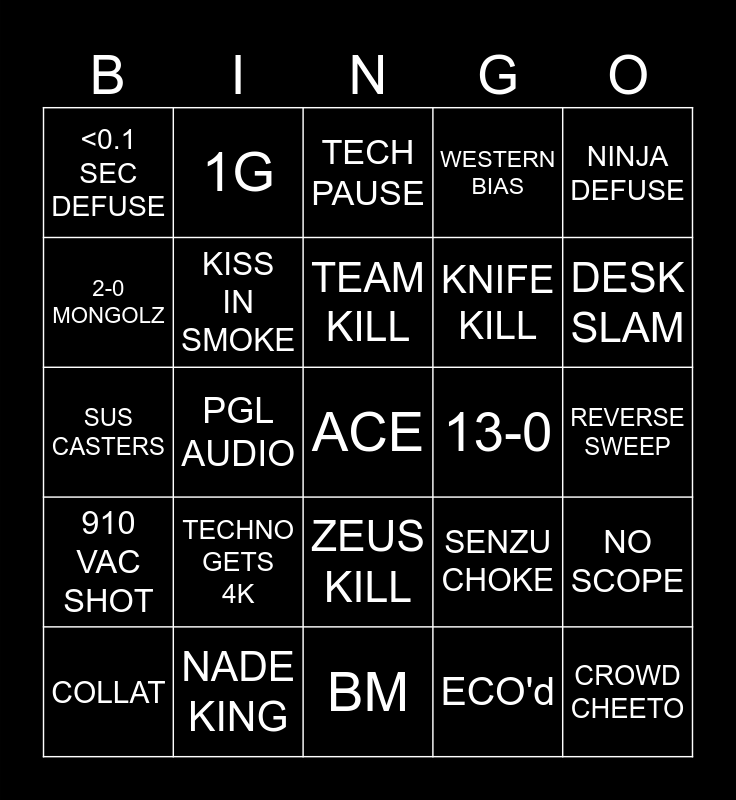 | B | I | N | G | O |
|---|---|---|---|---|
| <0.1 SEC DEFUSE | 1G | TECH PAUSE | WESTERN BIAS | NINJA DEFUSE |
| 2-0 MONGOLZ | KISS IN SMOKE | TEAM KILL | KNIFE KILL | DESK SLAM |
| SUS CASTERS | PGL AUDIO | ACE | 13-0 | REVERSE SWEEP |
| 910 VAC SHOT | TECHNO GETS 4K | ZEUS KILL | SENZU CHOKE | NO SCOPE |
| COLLAT | NADE KING | BM | ECO'd | CROWD CHEETO |